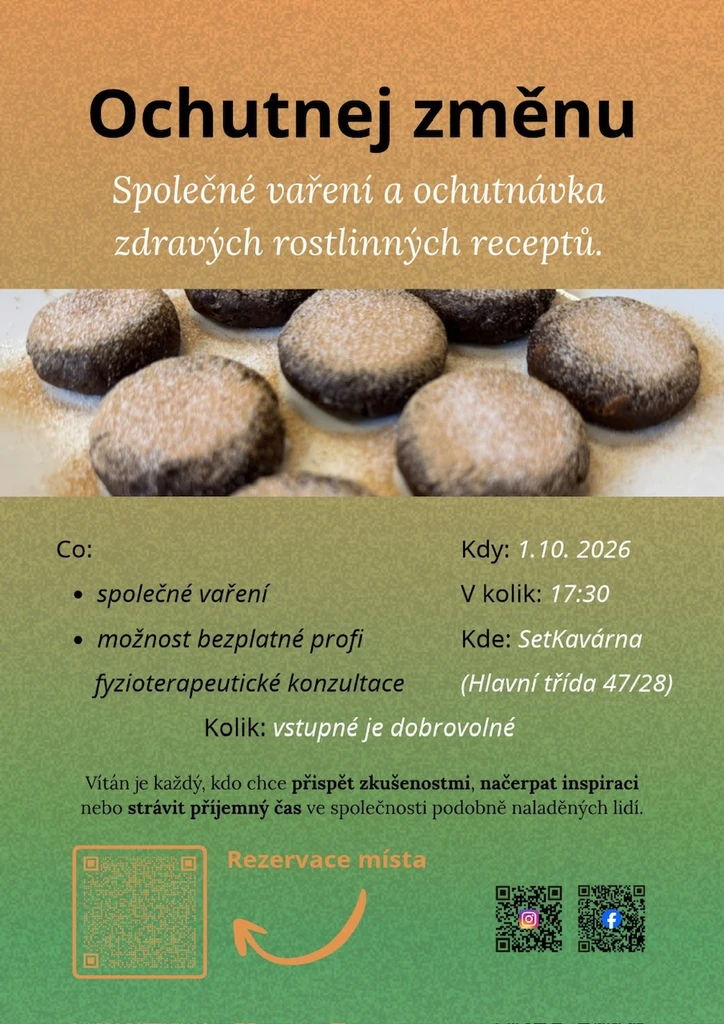 Ochutnej změnu

Společné vaření a ochutnávka zdravých rostlinných receptů.

Co:

• společné vaření
• možnost bezplatné profi fyzioterapeutické konzultace

Kdy: 1.10. 2026

V kolik: 17:30

Kde: SetKavárna (Hlavní třída 47/28)

Kolik: vstupné je dobrovolné

Vítán je každý, kdo chce přispět zkušenostmi, načerpat inspiraci nebo strávit příjemný čas ve společnosti podobně naladěných lidí.

Rezervace místa